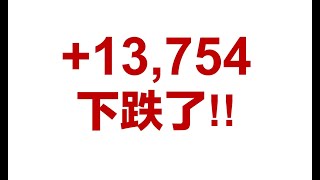 +13,754
下跌了!!